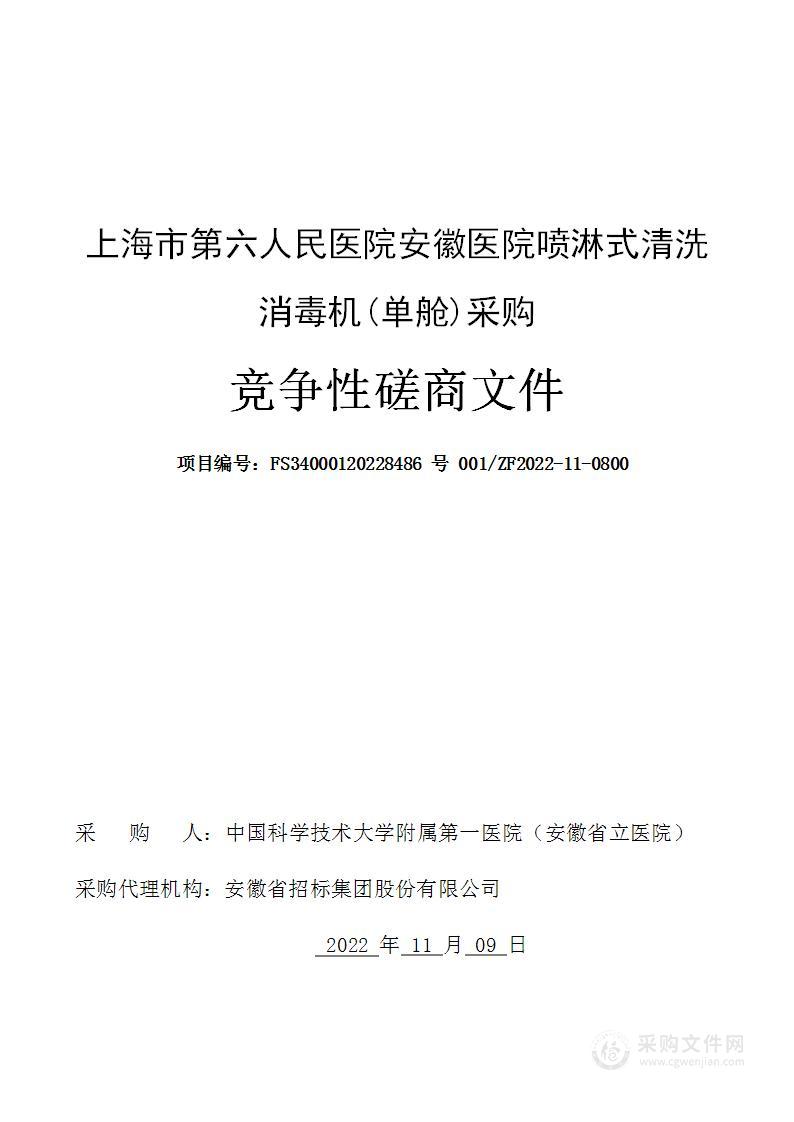 上海市第六人民医院安徽医院喷淋式清洗消毒机(单舱)采购

竞争性磋商文件

项目编号：FS34000120228486 号 001/ZF2022-11-0800

采　　购　　人：中国科学技术大学附属第一医院（安徽省立医院）

采购代理机构：安徽省招标集团股份有限公司

2022 年 11 月 09 日

采购文件网
www.cgwenjian.com